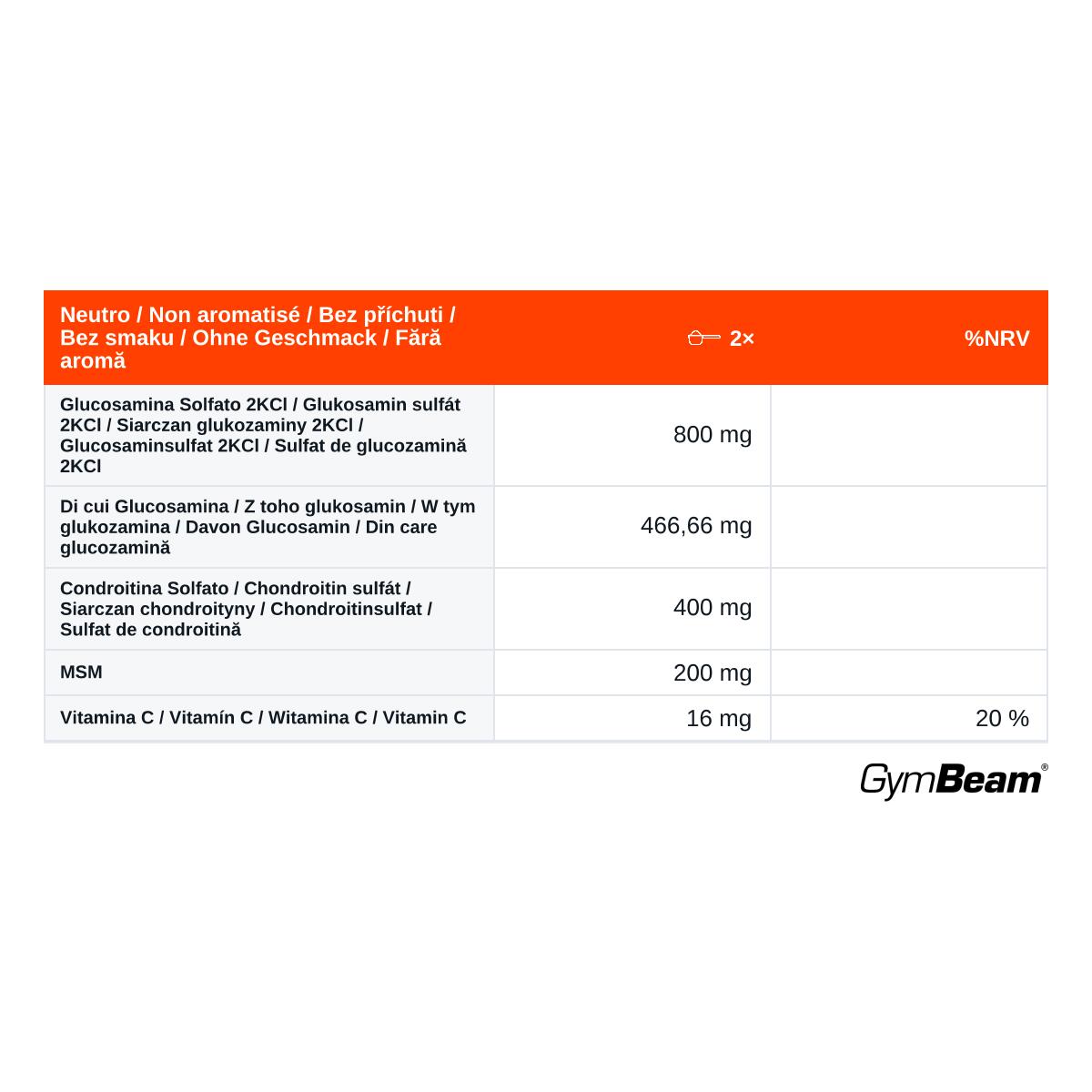 | Neutro / Non aromatisé / Bez příchuti / Bez smaku / Ohne Geschmack / Fără aromă | 2× | %NRV |
|---|---|---|
| Glucosamina Solfato 2KCl / Glukosamin sulfát 2KCl / Siarczan glukozaminy 2KCl / Glucosaminsulfat 2KCl / Sulfat de glucozamină 2KCl | 800 mg | |
| Di cui Glucosamina / Z toho glukosamin / W tym glukozamina / Davon Glucosamin / Din care glucozamină | 466,66 mg | |
| Condroitina Solfato / Chondroitin sulfát / Siarczan chondroityny / Chondroitinsulfat / Sulfat de condroitină | 400 mg | |
| MSM | 200 mg | |
| Vitamina C / Vitamín C / Witamina C / Vitamin C | 16 mg | 20 % |

GymBeam®